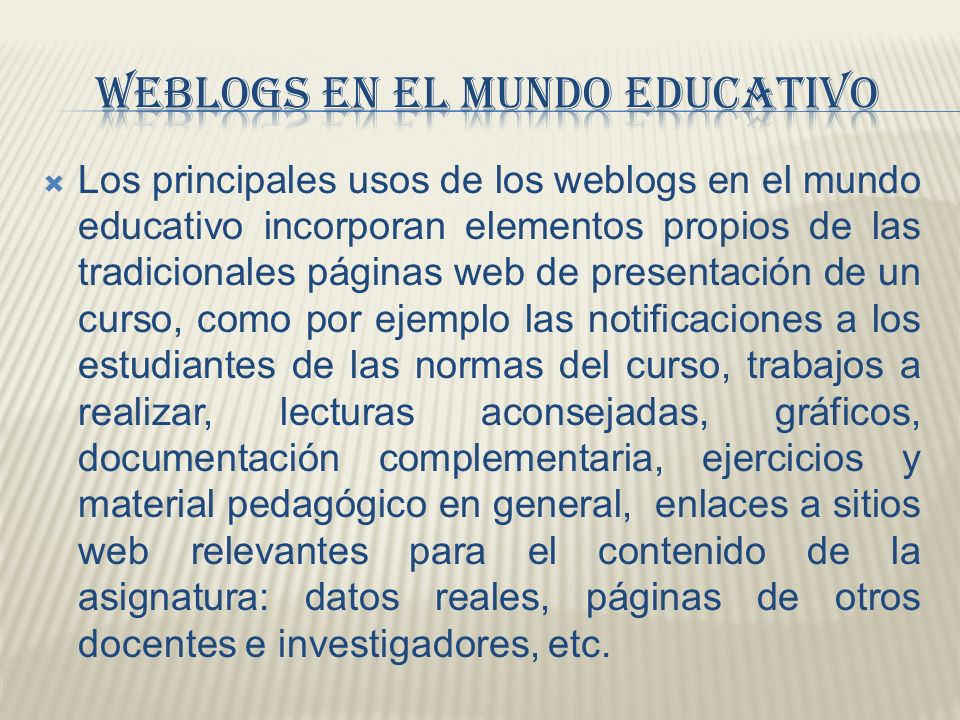 WEBLOGS EN EL MUNDO EDUCATIVO

Los principales usos de los weblogs en el mundo educativo incorporan elementos propios de las tradicionales páginas web de presentación de un curso, como por ejemplo las notificaciones a los estudiantes de las normas del curso, trabajos a realizar, lecturas aconsejadas, gráficos, documentación complementaria, ejercicios y material pedagógico en general, enlaces a sitios web relevantes para el contenido de la asignatura: datos reales, páginas de otros docentes e investigadores, etc.